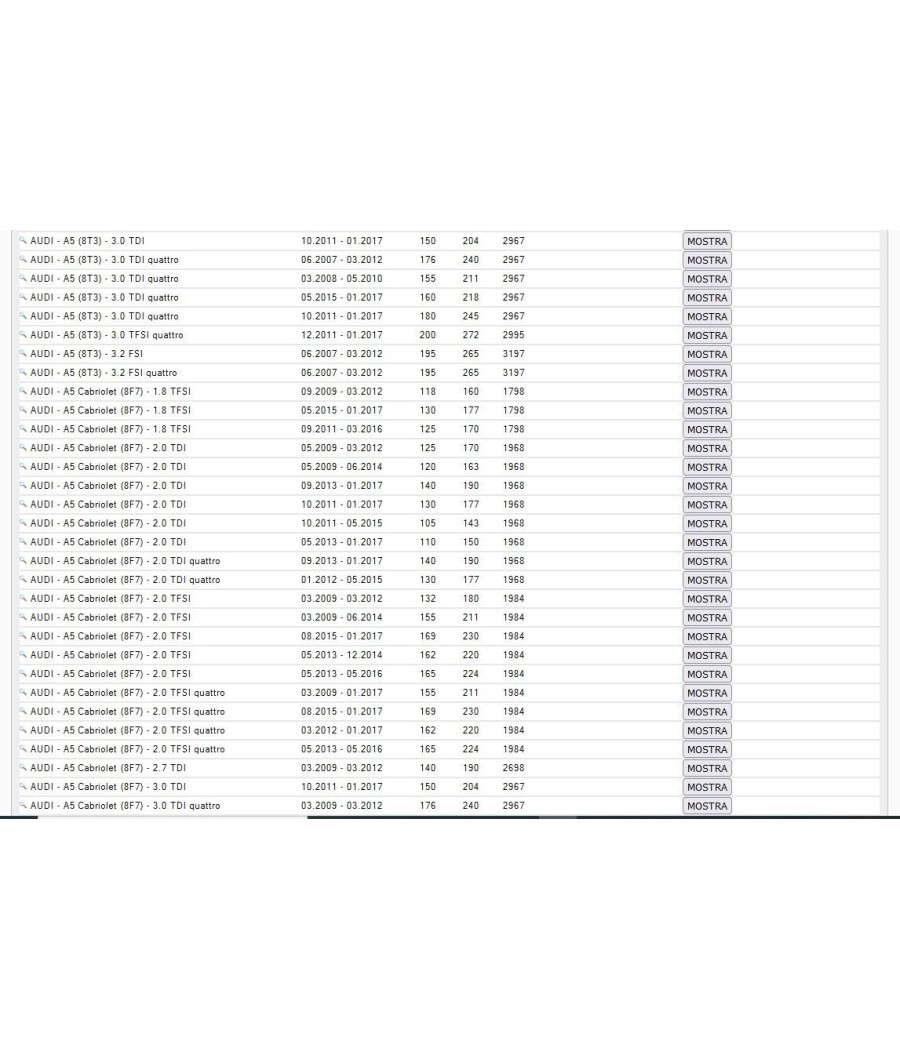 | | | | | | |
|---|---|---|---|---|---|
| AUDI - A5 (8T3) - 3.0 TDI | 10.2011 - 01.2017 | 150 | 204 | 2967 | MOSTRA |
| AUDI - A5 (8T3) - 3.0 TDI quattro | 06.2007 - 03.2012 | 176 | 240 | 2967 | MOSTRA |
| AUDI - A5 (8T3) - 3.0 TDI quattro | 03.2008 - 05.2010 | 155 | 211 | 2967 | MOSTRA |
| AUDI - A5 (8T3) - 3.0 TDI quattro | 05.2015 - 01.2017 | 160 | 218 | 2967 | MOSTRA |
| AUDI - A5 (8T3) - 3.0 TDI quattro | 10.2011 - 01.2017 | 180 | 245 | 2967 | MOSTRA |
| AUDI - A5 (8T3) - 3.0 TFSI quattro | 12.2011 - 01.2017 | 200 | 272 | 2995 | MOSTRA |
| AUDI - A5 (8T3) - 3.2 FSI | 06.2007 - 03.2012 | 195 | 265 | 3197 | MOSTRA |
| AUDI - A5 (8T3) - 3.2 FSI quattro | 06.2007 - 03.2012 | 195 | 265 | 3197 | MOSTRA |
| AUDI - A5 Cabriolet (8F7) - 1.8 TFSI | 09.2009 - 03.2012 | 118 | 160 | 1798 | MOSTRA |
| AUDI - A5 Cabriolet (8F7) - 1.8 TFSI | 05.2015 - 01.2017 | 130 | 177 | 1798 | MOSTRA |
| AUDI - A5 Cabriolet (8F7) - 1.8 TFSI | 09.2011 - 03.2016 | 125 | 170 | 1798 | MOSTRA |
| AUDI - A5 Cabriolet (8F7) - 2.0 TDI | 05.2009 - 03.2012 | 125 | 170 | 1968 | MOSTRA |
| AUDI - A5 Cabriolet (8F7) - 2.0 TDI | 05.2009 - 06.2014 | 120 | 163 | 1968 | MOSTRA |
| AUDI - A5 Cabriolet (8F7) - 2.0 TDI | 09.2013 - 01.2017 | 140 | 190 | 1968 | MOSTRA |
| AUDI - A5 Cabriolet (8F7) - 2.0 TDI | 10.2011 - 01.2017 | 130 | 177 | 1968 | MOSTRA |
| AUDI - A5 Cabriolet (8F7) - 2.0 TDI | 10.2011 - 05.2015 | 105 | 143 | 1968 | MOSTRA |
| AUDI - A5 Cabriolet (8F7) - 2.0 TDI | 05.2013 - 01.2017 | 110 | 150 | 1968 | MOSTRA |
| AUDI - A5 Cabriolet (8F7) - 2.0 TDI quattro | 09.2013 - 01.2017 | 140 | 190 | 1968 | MOSTRA |
| AUDI - A5 Cabriolet (8F7) - 2.0 TDI quattro | 01.2012 - 05.2015 | 130 | 177 | 1968 | MOSTRA |
| AUDI - A5 Cabriolet (8F7) - 2.0 TFSI | 03.2009 - 03.2012 | 132 | 180 | 1984 | MOSTRA |
| AUDI - A5 Cabriolet (8F7) - 2.0 TFSI | 03.2009 - 06.2014 | 155 | 211 | 1984 | MOSTRA |
| AUDI - A5 Cabriolet (8F7) - 2.0 TFSI | 08.2015 - 01.2017 | 169 | 230 | 1984 | MOSTRA |
| AUDI - A5 Cabriolet (8F7) - 2.0 TFSI | 05.2013 - 12.2014 | 162 | 220 | 1984 | MOSTRA |
| AUDI - A5 Cabriolet (8F7) - 2.0 TFSI | 05.2013 - 05.2016 | 165 | 224 | 1984 | MOSTRA |
| AUDI - A5 Cabriolet (8F7) - 2.0 TFSI quattro | 03.2009 - 01.2017 | 155 | 211 | 1984 | MOSTRA |
| AUDI - A5 Cabriolet (8F7) - 2.0 TFSI quattro | 08.2015 - 01.2017 | 169 | 230 | 1984 | MOSTRA |
| AUDI - A5 Cabriolet (8F7) - 2.0 TFSI quattro | 03.2012 - 01.2017 | 162 | 220 | 1984 | MOSTRA |
| AUDI - A5 Cabriolet (8F7) - 2.0 TFSI quattro | 05.2013 - 05.2016 | 165 | 224 | 1984 | MOSTRA |
| AUDI - A5 Cabriolet (8F7) - 2.7 TDI | 03.2009 - 03.2012 | 140 | 190 | 2698 | MOSTRA |
| AUDI - A5 Cabriolet (8F7) - 3.0 TDI | 10.2011 - 01.2017 | 150 | 204 | 2967 | MOSTRA |
| AUDI - A5 Cabriolet (8F7) - 3.0 TDI quattro | 03.2009 - 03.2012 | 176 | 240 | 2967 | MOSTRA |